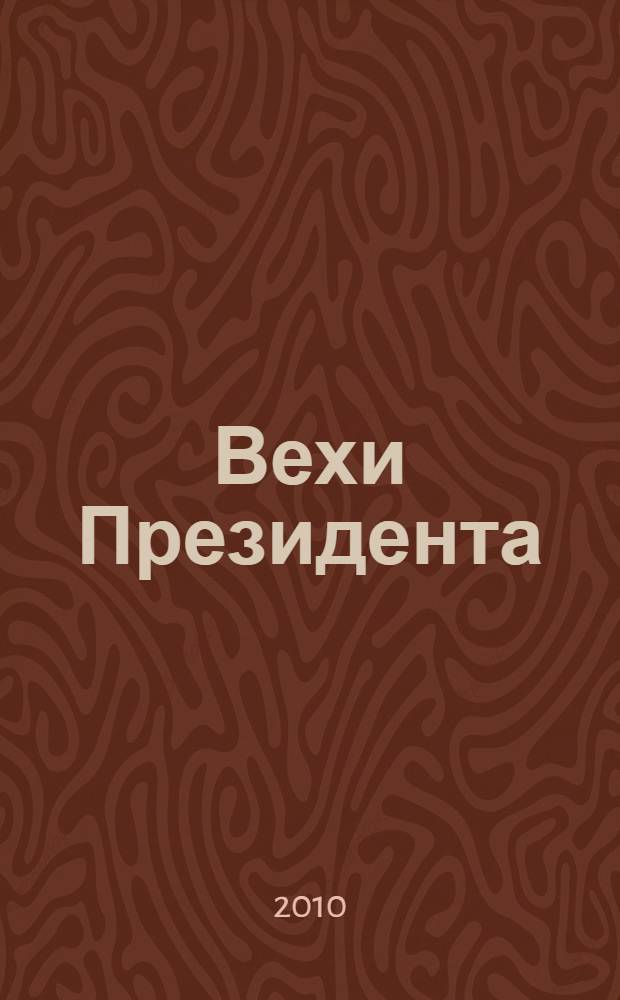 Вехи Президента

2010